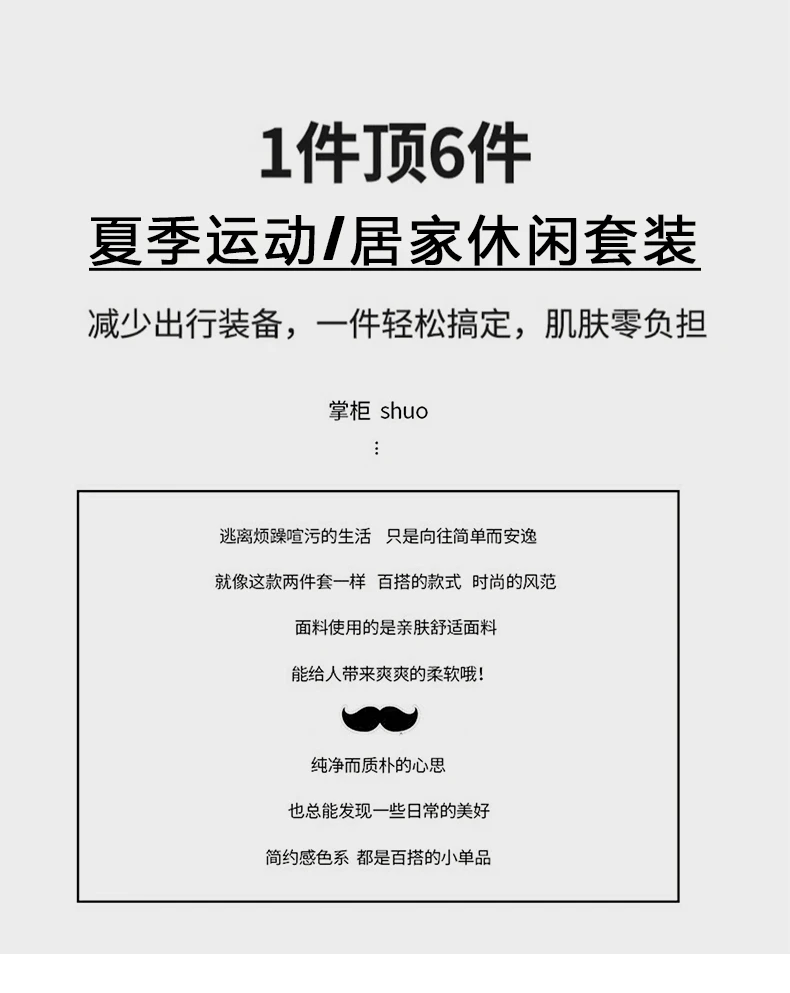 1件顶6件

夏季运动/居家休闲套装

减少出行装备，一件轻松搞定，肌肤零负担

掌柜 shuo

⋮

逃离烦躁喧污的生活 只是向往简单而安逸

就像这款两件套一样 百搭的款式 时尚的风范

面料使用的是亲肤舒适面料

能给人带来爽爽的柔软哦!

纯净而质朴的心思

也总能发现一些日常的美好

简约感色系 都是百搭的小单品